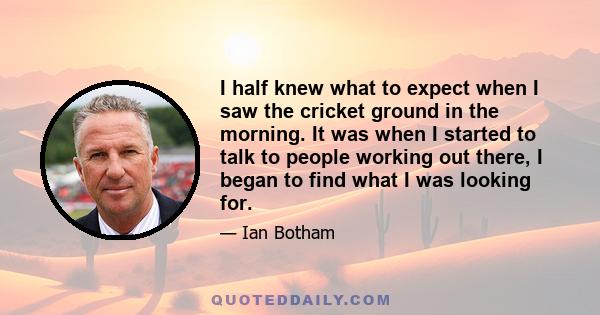 I half knew what to expect when I saw the cricket ground in the morning. It was when I started to talk to people working out there, I began to find what I was looking for.

— Ian Botham

QUOTEDDAILY.COM